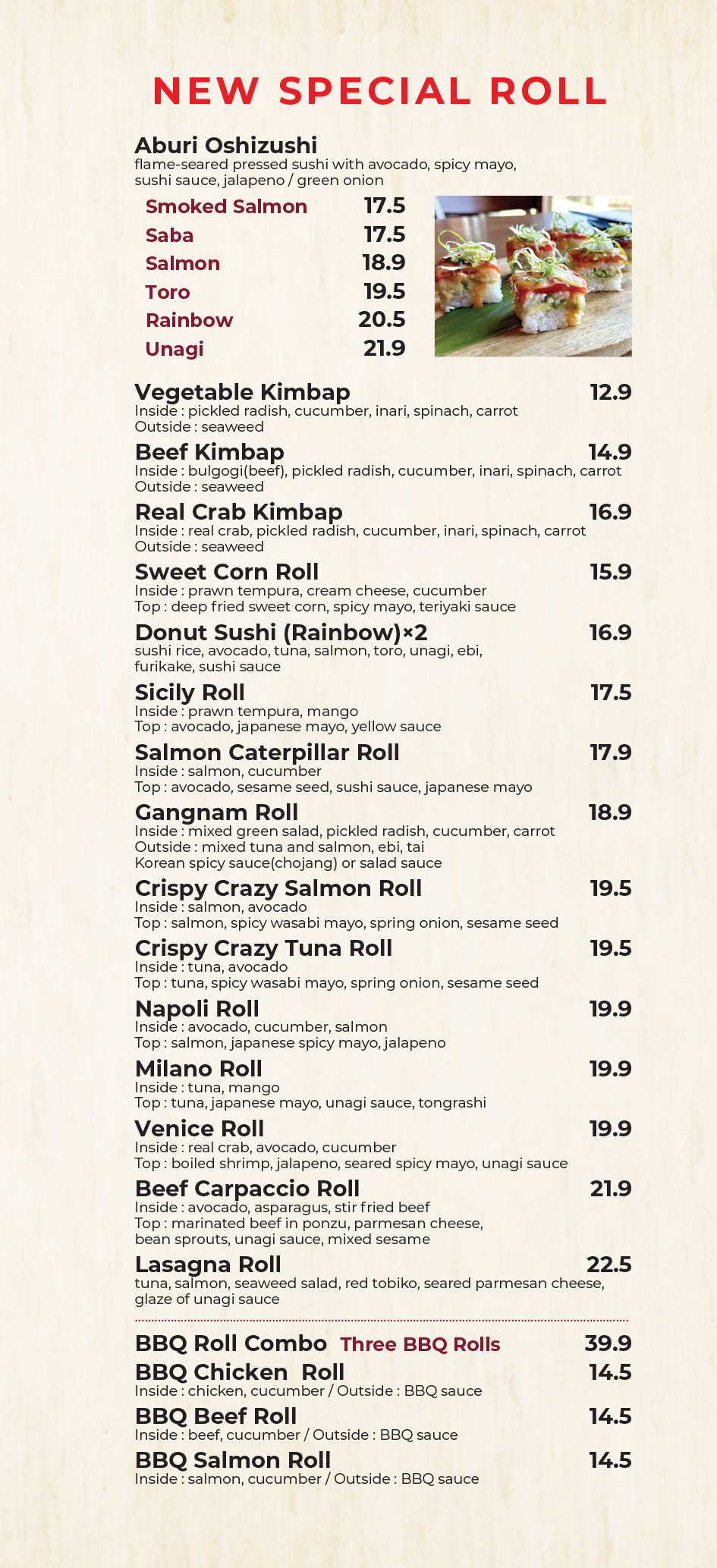 NEW SPECIAL ROLL

Aburi Oshizushi
flame-seared pressed sushi with avocado, spicy mayo, sushi sauce, jalapeno / green onion

Smoked Salmon 17.5
Saba 17.5
Salmon 18.9
Toro 19.5
Rainbow 20.5
Unagi 21.9

Vegetable Kimbap 12.9
Inside : pickled radish, cucumber, inari, spinach, carrot
Outside : seaweed

Beef Kimbap 14.9
Inside : bulgogi(beef), pickled radish, cucumber, inari, spinach, carrot
Outside : seaweed

Real Crab Kimbap 16.9
Inside : real crab, pickled radish, cucumber, inari, spinach, carrot
Outside : seaweed

Sweet Corn Roll 15.9
Inside : prawn tempura, cream cheese, cucumber
Top : deep fried sweet corn, spicy mayo, teriyaki sauce

Donut Sushi (Rainbow)×2 16.9
sushi rice, avocado, tuna, salmon, toro, unagi, ebi, furikake, sushi sauce

Sicily Roll 17.5
Inside : prawn tempura, mango
Top : avocado, japanese mayo, yellow sauce

Salmon Caterpillar Roll 17.9
Inside : salmon, cucumber
Top : avocado, sesame seed, sushi sauce, japanese mayo

Gangnam Roll 18.9
Inside : mixed green salad, pickled radish, cucumber, carrot
Outside : mixed tuna and salmon, ebi, tai
Korean spicy sauce(chojang) or salad sauce

Crispy Crazy Salmon Roll 19.5
Inside : salmon, avocado
Top : salmon, spicy wasabi mayo, spring onion, sesame seed

Crispy Crazy Tuna Roll 19.5
Inside : tuna, avocado
Top : tuna, spicy wasabi mayo, spring onion, sesame seed

Napoli Roll 19.9
Inside : avocado, cucumber, salmon
Top : salmon, japanese spicy mayo, jalapeno

Milano Roll 19.9
Inside : tuna, mango
Top : tuna, japanese mayo, unagi sauce, tongrashi

Venice Roll 19.9
Inside : real crab, avocado, cucumber
Top : boiled shrimp, jalapeno, seared spicy mayo, unagi sauce

Beef Carpaccio Roll 21.9
Inside : avocado, asparagus, stir fried beef
Top : marinated beef in ponzu, parmesan cheese, bean sprouts, unagi sauce, mixed sesame

Lasagna Roll 22.5
tuna, salmon, seaweed salad, red tobiko, seared parmesan cheese, glaze of unagi sauce

BBQ Roll Combo Three BBQ Rolls 39.9

BBQ Chicken Roll 14.5
Inside : chicken, cucumber / Outside : BBQ sauce

BBQ Beef Roll 14.5
Inside : beef, cucumber / Outside : BBQ sauce

BBQ Salmon Roll 14.5
Inside : salmon, cucumber / Outside : BBQ sauce